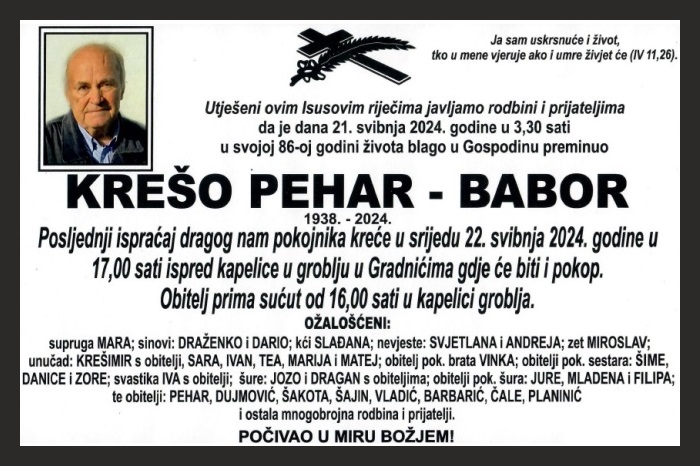 Ja sam uskrsnuće i život, tko u mene vjeruje ako i umre živjet će (IV 11,26).

Utješeni ovim Isusovim riječima javljamo rodbini i prijateljima da je dana 21. svibnja 2024. godine u 3,30 sati u svojoj 86-oj godini života blago u Gospodinu preminuo

KREŠO PEHAR - BABOR

1938. - 2024.

Posljednji ispraćaj dragog nam pokojnika kreće u srijedu 22. svibnja 2024. godine u 17,00 sati ispred kapelice u groblju u Gradnićima gdje će biti i pokop.
Obitelj prima sućut od 16,00 sati u kapelici groblja.

OŽALOŠĆENI:

supruga MARA; sinovi: DRAŽENKO i DARIO; kći SLAĐANA; nevjeste: SVJETLANA i ANDREJA; zet MIROSLAV; unučad: KREŠIMIR s obitelji, SARA, IVAN, TEA, MARIJA i MATEJ; obitelj pok. brata VINKA; obitelji pok. sestara: ŠIME, DANICE i ZORE; svastika IVA s obitelji; šure: JOZO i DRAGAN s obiteljima; obitelji pok. šura: JURE, MLADENA i FILIPA; te obitelji: PEHAR, DUJMOVIĆ, ŠAKOTA, ŠAJIN, VLADIĆ, BARBARIĆ, ČALE, PLANINIĆ i ostala mnogobrojna rodbina i prijatelji.

POČIVAO U MIRU BOŽJEM!